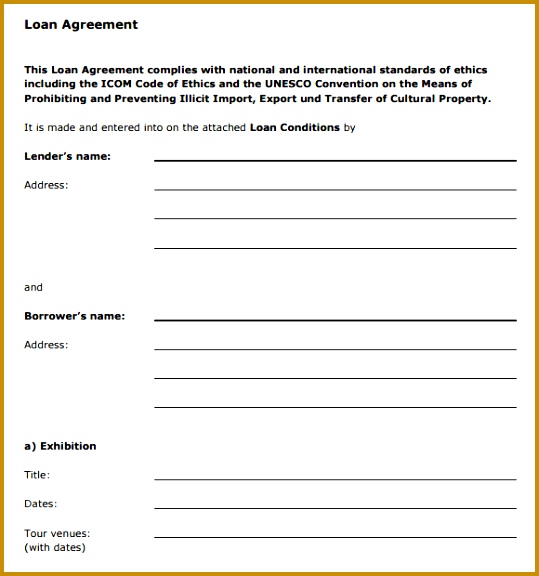 Loan Agreement

This Loan Agreement complies with national and international standards of ethics including the ICOM Code of Ethics and the UNESCO Convention on the Means of Prohibiting and Preventing Illicit Import, Export und Transfer of Cultural Property.

It is made and entered into on the attached Loan Conditions by

Lender's name:

Address:

and

Borrower's name:

Address:

a) Exhibition

Title:

Dates:

Tour venues:
(with dates)